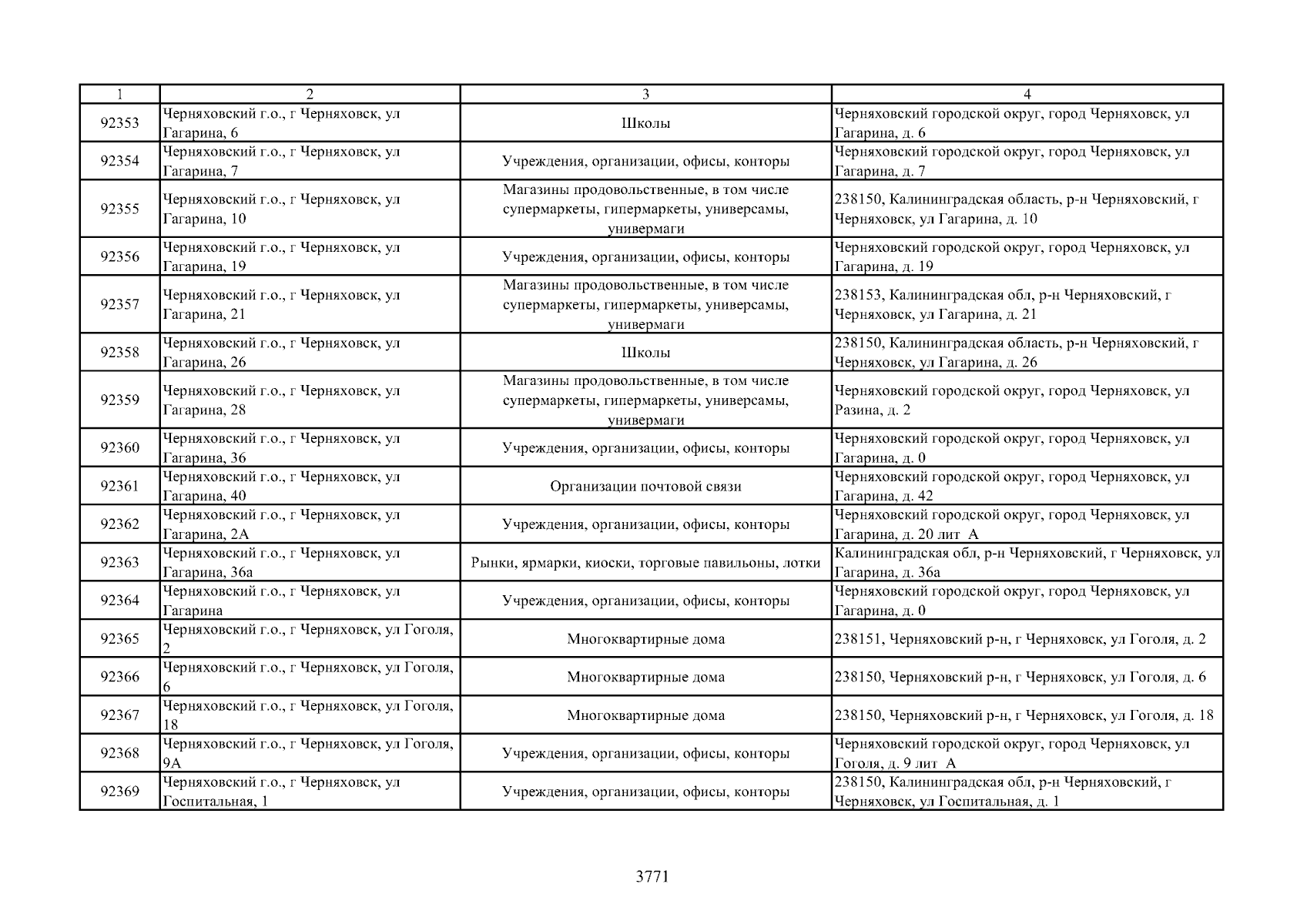 | 1 | 2 | 3 | 4 |
|---|---|---|---|
| 92353 | Черняховский г.о., г Черняховск, ул Гагарина, 6 | Школы | Черняховский городской округ, город Черняховск, ул Гагарина, д. 6 |
| 92354 | Черняховский г.о., г Черняховск, ул Гагарина, 7 | Учреждения, организации, офисы, конторы | Черняховский городской округ, город Черняховск, ул Гагарина, д. 7 |
| 92355 | Черняховский г.о., г Черняховск, ул Гагарина, 10 | Магазины продовольственные, в том числе супермаркеты, гипермаркеты, универсамы, универмаги | 238150, Калининградская область, р-н Черняховский, г Черняховск, ул Гагарина, д. 10 |
| 92356 | Черняховский г.о., г Черняховск, ул Гагарина, 19 | Учреждения, организации, офисы, конторы | Черняховский городской округ, город Черняховск, ул Гагарина, д. 19 |
| 92357 | Черняховский г.о., г Черняховск, ул Гагарина, 21 | Магазины продовольственные, в том числе супермаркеты, гипермаркеты, универсамы, универмаги | 238153, Калининградская обл, р-н Черняховский, г Черняховск, ул Гагарина, д. 21 |
| 92358 | Черняховский г.о., г Черняховск, ул Гагарина, 26 | Школы | 238150, Калининградская область, р-н Черняховский, г Черняховск, ул Гагарина, д. 26 |
| 92359 | Черняховский г.о., г Черняховск, ул Гагарина, 28 | Магазины продовольственные, в том числе супермаркеты, гипермаркеты, универсамы, универмаги | Черняховский городской округ, город Черняховск, ул Разина, д. 2 |
| 92360 | Черняховский г.о., г Черняховск, ул Гагарина, 36 | Учреждения, организации, офисы, конторы | Черняховский городской округ, город Черняховск, ул Гагарина, д. 0 |
| 92361 | Черняховский г.о., г Черняховск, ул Гагарина, 40 | Организации почтовой связи | Черняховский городской округ, город Черняховск, ул Гагарина, д. 42 |
| 92362 | Черняховский г.о., г Черняховск, ул Гагарина, 2А | Учреждения, организации, офисы, конторы | Черняховский городской округ, город Черняховск, ул Гагарина, д. 20 лит А |
| 92363 | Черняховский г.о., г Черняховск, ул Гагарина, 36а | Рынки, ярмарки, киоски, торговые павильоны, лотки | Калининградская обл, р-н Черняховский, г Черняховск, ул Гагарина, д. 36а |
| 92364 | Черняховский г.о., г Черняховск, ул Гагарина | Учреждения, организации, офисы, конторы | Черняховский городской округ, город Черняховск, ул Гагарина, д. 0 |
| 92365 | Черняховский г.о., г Черняховск, ул Гоголя, 2 | Многоквартирные дома | 238151, Черняховский р-н, г Черняховск, ул Гоголя, д. 2 |
| 92366 | Черняховский г.о., г Черняховск, ул Гоголя, 6 | Многоквартирные дома | 238150, Черняховский р-н, г Черняховск, ул Гоголя, д. 6 |
| 92367 | Черняховский г.о., г Черняховск, ул Гоголя, 18 | Многоквартирные дома | 238150, Черняховский р-н, г Черняховск, ул Гоголя, д. 18 |
| 92368 | Черняховский г.о., г Черняховск, ул Гоголя, 9А | Учреждения, организации, офисы, конторы | Черняховский городской округ, город Черняховск, ул Гоголя, д. 9 лит А |
| 92369 | Черняховский г.о., г Черняховск, ул Госпитальная, 1 | Учреждения, организации, офисы, конторы | 238150, Калининградская обл, р-н Черняховский, г Черняховск, ул Госпитальная, д. 1 |

3771